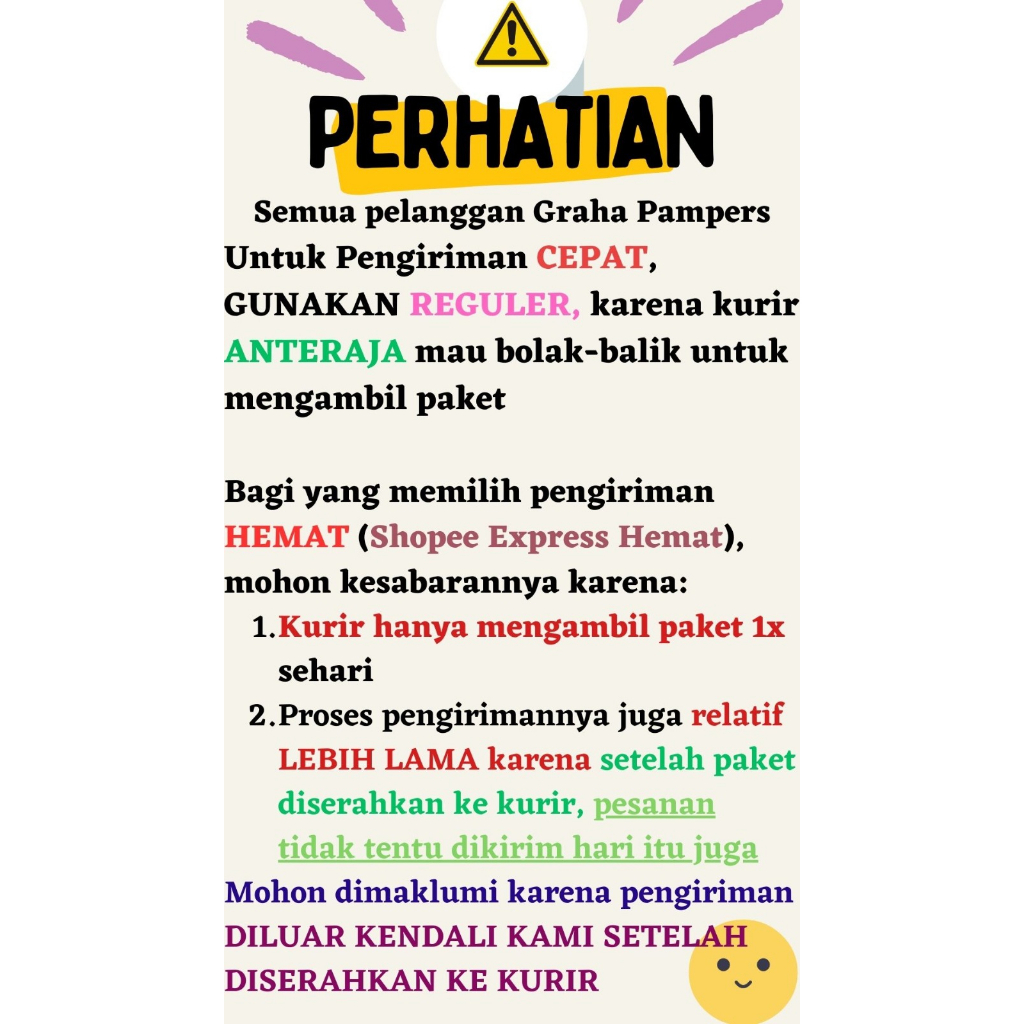 PERHATIAN

Semua pelanggan Graha Pampers Untuk Pengiriman CEPAT, GUNAKAN REGULER, karena kurir ANTERAJA mau bolak-balik untuk mengambil paket

Bagi yang memilih pengiriman HEMAT (Shopee Express Hemat), mohon kesabarannya karena:
1. Kurir hanya mengambil paket 1x sehari
2. Proses pengirimannya juga relatif LEBIH LAMA karena setelah paket diserahkan ke kurir, pesanan tidak tentu dikirim hari itu juga

Mohon dimaklumi karena pengiriman DILUAR KENDALI KAMI SETELAH DISERAHKAN KE KURIR